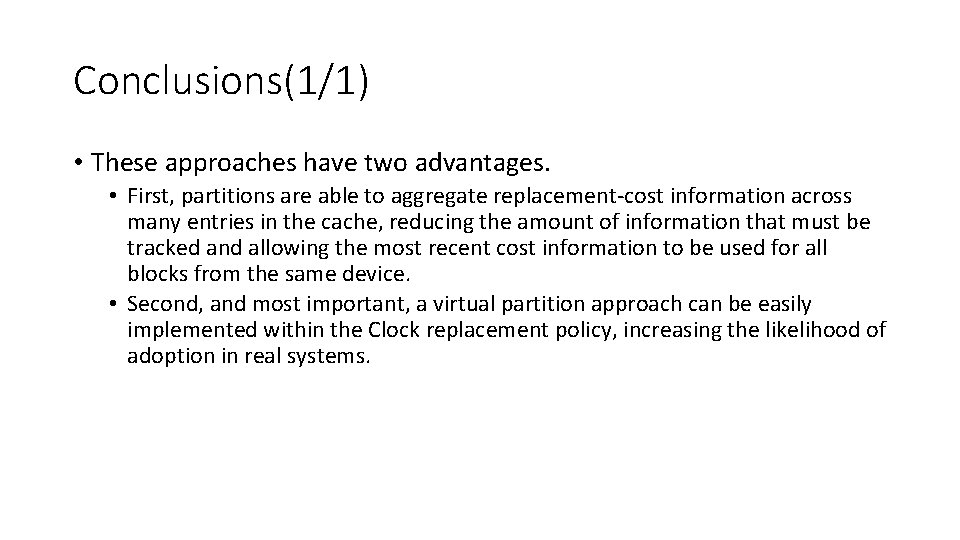 Conclusions(1/1)

• These approaches have two advantages.

• First, partitions are able to aggregate replacement-cost information across many entries in the cache, reducing the amount of information that must be tracked and allowing the most recent cost information to be used for all blocks from the same device.

• Second, and most important, a virtual partition approach can be easily implemented within the Clock replacement policy, increasing the likelihood of adoption in real systems.